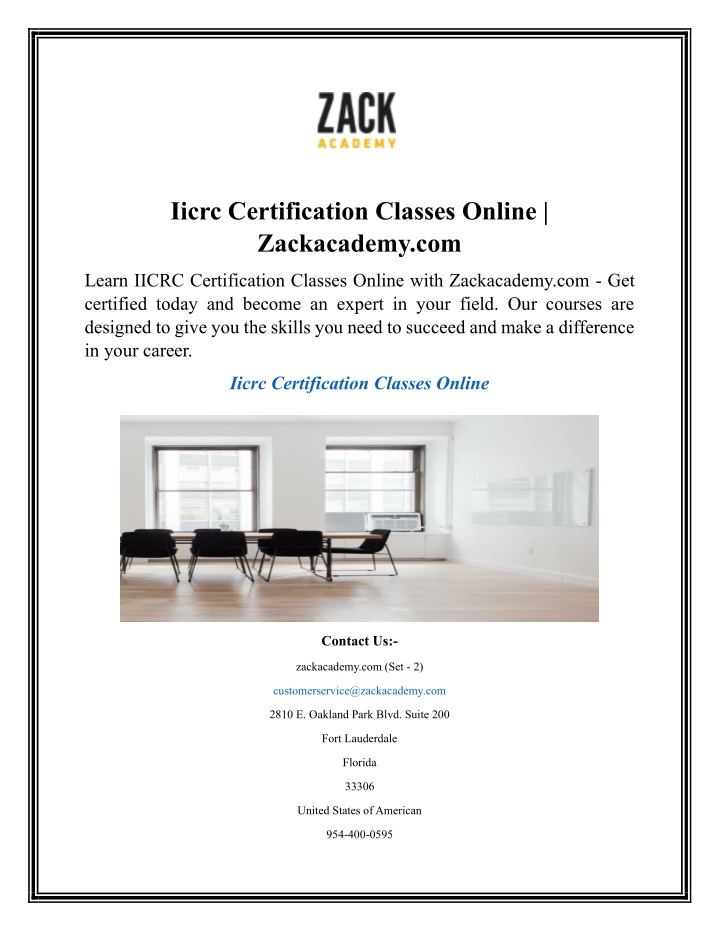 ZACK
ACADEMY

Iicrc Certification Classes Online | Zackacademy.com

Learn IICRC Certification Classes Online with Zackacademy.com - Get certified today and become an expert in your field. Our courses are designed to give you the skills you need to succeed and make a difference in your career.

Iicrc Certification Classes Online

Contact Us:-

zackacademy.com (Set - 2)

customerservice@zackacademy.com

2810 E. Oakland Park Blvd. Suite 200

Fort Lauderdale

Florida

33306

United States of American

954-400-0595